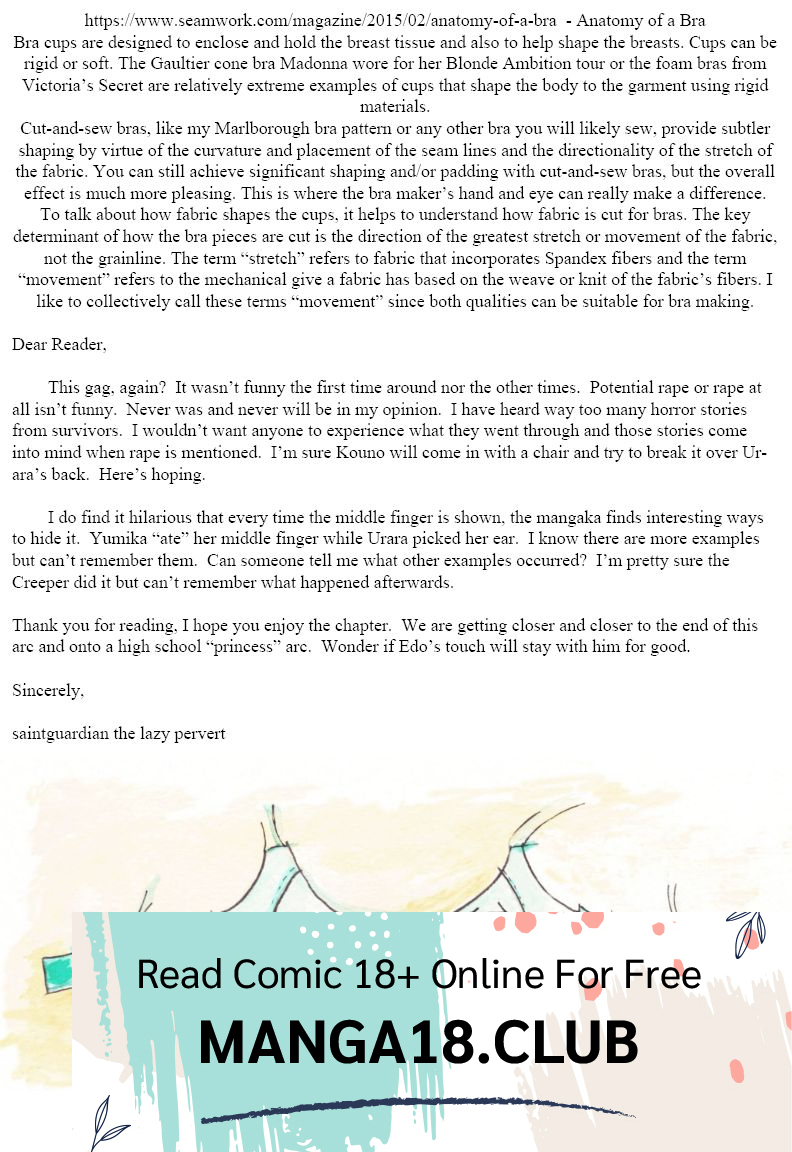 https://www.seamwork.com/magazine/2015/02/anatomy-of-a-bra - Anatomy of a Bra
Bra cups are designed to enclose and hold the breast tissue and also to help shape the breasts. Cups can be rigid or soft. The Gaultier cone bra Madonna wore for her Blonde Ambition tour or the foam bras from Victoria's Secret are relatively extreme examples of cups that shape the body to the garment using rigid materials.
Cut-and-sew bras, like my Marlborough bra pattern or any other bra you will likely sew, provide subtler shaping by virtue of the curvature and placement of the seam lines and the directionality of the stretch of the fabric. You can still achieve significant shaping and/or padding with cut-and-sew bras, but the overall effect is much more pleasing. This is where the bra maker's hand and eye can really make a difference.
To talk about how fabric shapes the cups, it helps to understand how fabric is cut for bras. The key determinant of how the bra pieces are cut is the direction of the greatest stretch or movement of the fabric, not the grainline. The term "stretch" refers to fabric that incorporates Spandex fibers and the term "movement" refers to the mechanical give a fabric has based on the weave or knit of the fabric's fibers. I like to collectively call these terms "movement" since both qualities can be suitable for bra making.

Dear Reader,

This gag, again? It wasn't funny the first time around nor the other times. Potential rape or rape at all isn't funny. Never was and never will be in my opinion. I have heard way too many horror stories from survivors. I wouldn't want anyone to experience what they went through and those stories come into mind when rape is mentioned. I'm sure Kouno will come in with a chair and try to break it over Urara's back. Here's hoping.

I do find it hilarious that every time the middle finger is shown, the mangaka finds interesting ways to hide it. Yumika "ate" her middle finger while Urara picked her ear. I know there are more examples but can't remember them. Can someone tell me what other examples occurred? I'm pretty sure the Creeper did it but can't remember what happened afterwards.

Thank you for reading, I hope you enjoy the chapter. We are getting closer and closer to the end of this arc and onto a high school "princess" arc. Wonder if Edo's touch will stay with him for good.

Sincerely,

saintguardian the lazy pervert

Read Comic 18+ Online For Free
MANGA18.CLUB